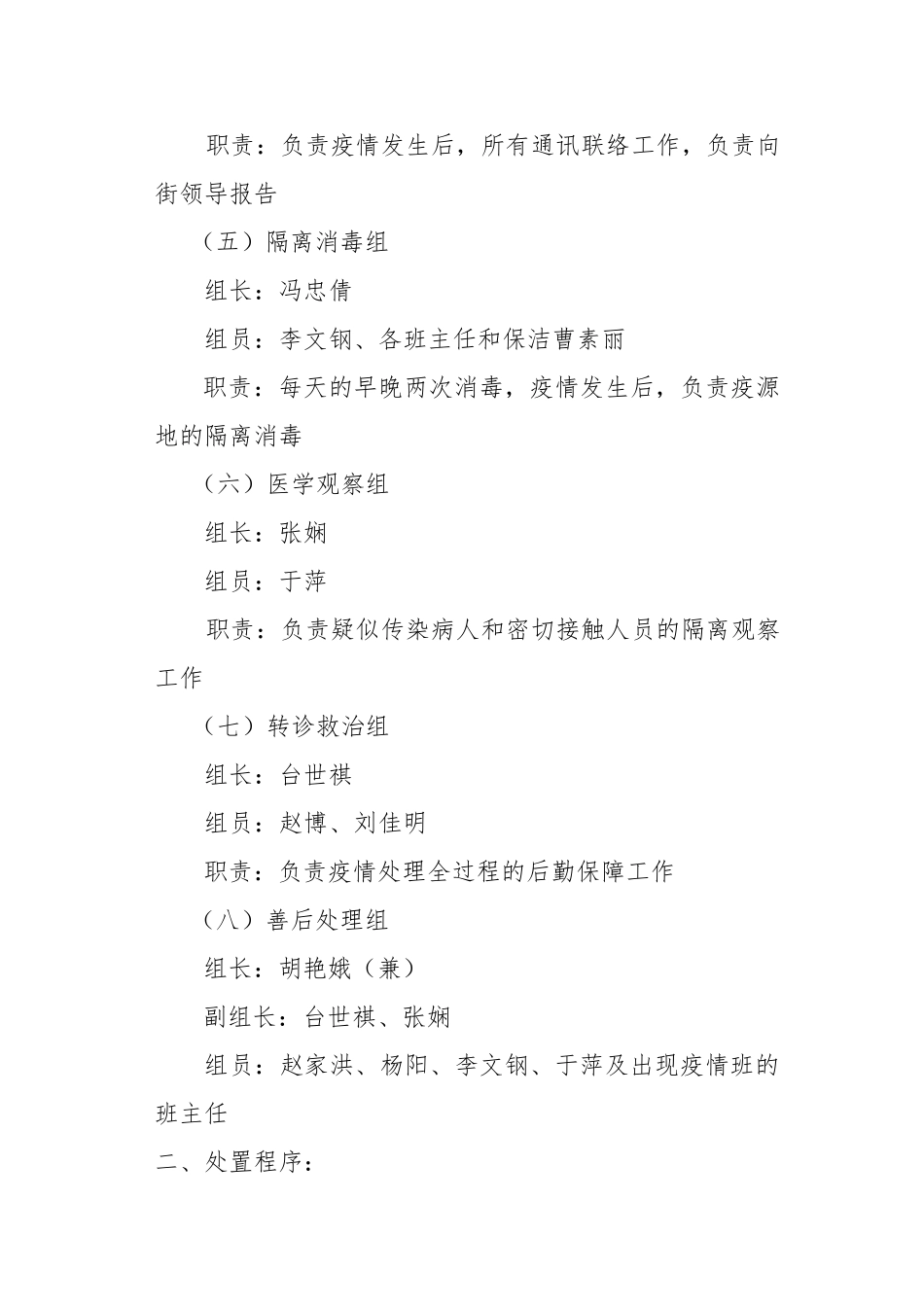 职责：负责疫情发生后，所有通讯联络工作，负责向街领导报告

（五）隔离消毒组

组长：冯忠倩

组员：李文钢、各班主任和保洁曹素丽

职责：每天的早晚两次消毒，疫情发生后，负责疫源地的隔离消毒

（六）医学观察组

组长：张娴

组员：于萍

职责：负责疑似传染病人和密切接触人员的隔离观察工作

（七）转诊救治组

组长：台世祺

组员：赵博、刘佳明

职责：负责疫情处理全过程的后勤保障工作

（八）善后处理组

组长：胡艳娥（兼）

副组长：台世祺、张娴

组员：赵家洪、杨阳、李文钢、于萍及出现疫情班的班主任

二、处置程序：